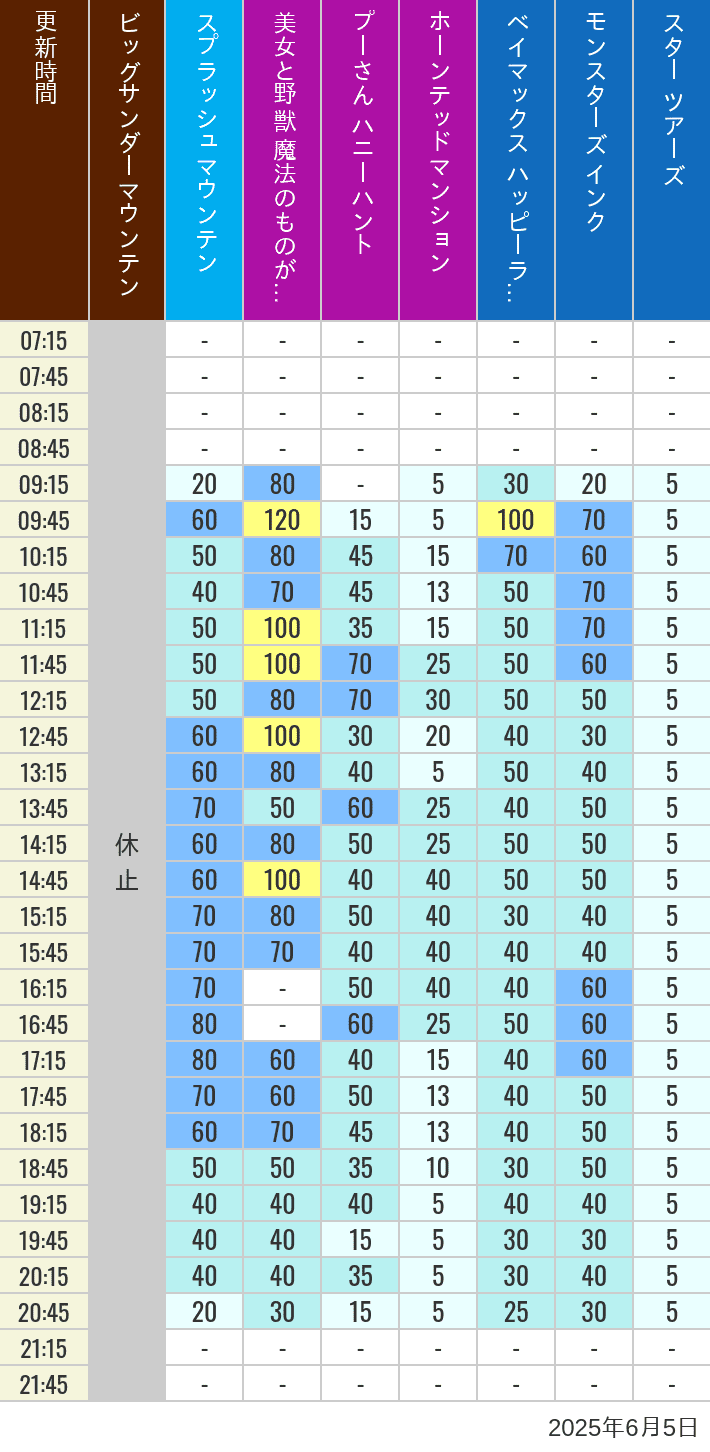 | 更新時間 | ビッグサンダーマウンテン | スプラッシュ マウンテン | 美女と野獣 魔法のものが… | プーさん ハニーハント | ホーンテッドマンション | ベイマックス ハッピーラ… | モンスターズインク | スター ツアーズ |
|---|---|---|---|---|---|---|---|---|
| 07:15 | 休止 | - | - | - | - | - | - | - |
| 07:45 | | - | - | - | - | - | - | - |
| 08:15 | | - | - | - | - | - | - | - |
| 08:45 | | - | - | - | - | - | - | - |
| 09:15 | | 20 | 80 | - | 5 | 30 | 20 | 5 |
| 09:45 | | 60 | 120 | 15 | 5 | 100 | 70 | 5 |
| 10:15 | | 50 | 80 | 45 | 15 | 70 | 60 | 5 |
| 10:45 | | 40 | 70 | 45 | 13 | 50 | 70 | 5 |
| 11:15 | | 50 | 100 | 35 | 15 | 50 | 70 | 5 |
| 11:45 | | 50 | 100 | 70 | 25 | 50 | 60 | 5 |
| 12:15 | | 50 | 80 | 70 | 30 | 50 | 50 | 5 |
| 12:45 | | 60 | 100 | 30 | 20 | 40 | 30 | 5 |
| 13:15 | | 60 | 80 | 40 | 5 | 50 | 40 | 5 |
| 13:45 | | 70 | 50 | 60 | 25 | 40 | 50 | 5 |
| 14:15 | | 60 | 80 | 50 | 25 | 50 | 50 | 5 |
| 14:45 | | 60 | 100 | 40 | 40 | 50 | 50 | 5 |
| 15:15 | | 70 | 80 | 50 | 40 | 30 | 40 | 5 |
| 15:45 | | 70 | 70 | 40 | 40 | 40 | 40 | 5 |
| 16:15 | | 70 | - | 50 | 40 | 40 | 60 | 5 |
| 16:45 | | 80 | - | 60 | 25 | 50 | 60 | 5 |
| 17:15 | | 80 | 60 | 40 | 15 | 40 | 60 | 5 |
| 17:45 | | 70 | 60 | 50 | 13 | 40 | 50 | 5 |
| 18:15 | | 60 | 70 | 45 | 13 | 40 | 50 | 5 |
| 18:45 | | 50 | 50 | 35 | 10 | 30 | 50 | 5 |
| 19:15 | | 40 | 40 | 40 | 5 | 40 | 40 | 5 |
| 19:45 | | 40 | 40 | 15 | 5 | 30 | 30 | 5 |
| 20:15 | | 40 | 40 | 35 | 5 | 30 | 40 | 5 |
| 20:45 | | 20 | 30 | 15 | 5 | 25 | 30 | 5 |
| 21:15 | | - | - | - | - | - | - | - |
| 21:45 | | - | - | - | - | - | - | - |

2025年6月5日